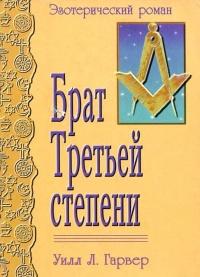 Эзотерический роман

Брат
Третьей
степени

Уилл Л. Гарвер